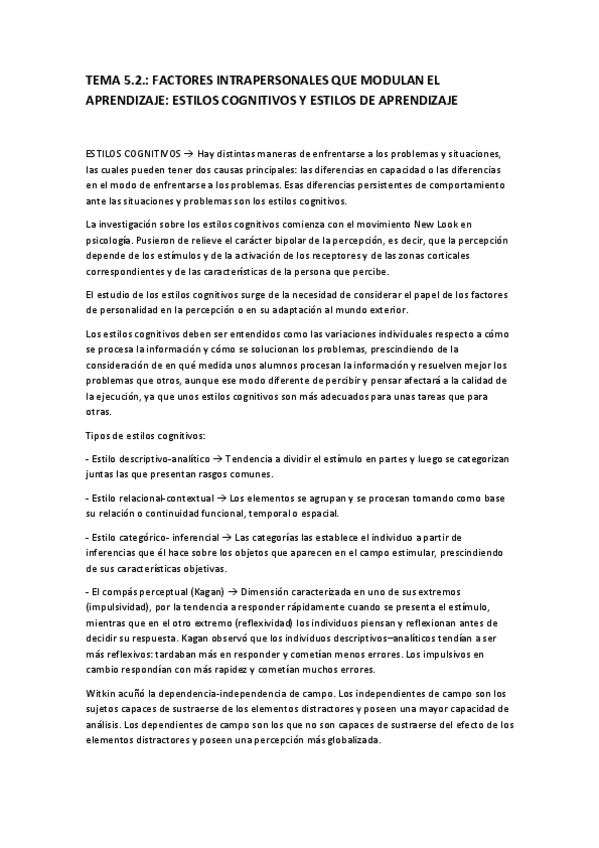 TEMA 5.2.: FACTORES INTRAPERSONALES QUE MODULAN EL APRENDIZAJE: ESTILOS COGNITIVOS Y ESTILOS DE APRENDIZAJE

ESTILOS COGNITIVOS → Hay distintas maneras de enfrentarse a los problemas y situaciones, las cuales pueden tener dos causas principales: las diferencias en capacidad o las diferencias en el modo de enfrentarse a los problemas. Esas diferencias persistentes de comportamiento ante las situaciones y problemas son los estilos cognitivos.

La investigación sobre los estilos cognitivos comienza con el movimiento New Look en psicología. Pusieron de relieve el carácter bipolar de la percepción, es decir, que la percepción depende de los estímulos y de la activación de los receptores y de las zonas corticales correspondientes y de las características de la persona que percibe.

El estudio de los estilos cognitivos surge de la necesidad de considerar el papel de los factores de personalidad en la percepción o en su adaptación al mundo exterior.

Los estilos cognitivos deben ser entendidos como las variaciones individuales respecto a cómo se procesa la información y cómo se solucionan los problemas, prescindiendo de la consideración de en qué medida unos alumnos procesan la información y resuelven mejor los problemas que otros, aunque ese modo diferente de percibir y pensar afectará a la calidad de la ejecución, ya que unos estilos cognitivos son más adecuados para unas tareas que para otras.

Tipos de estilos cognitivos:

- Estilo descriptivo-analítico → Tendencia a dividir el estímulo en partes y luego se categorizan juntas las que presentan rasgos comunes.

- Estilo relacional-contextual → Los elementos se agrupan y se procesan tomando como base su relación o continuidad funcional, temporal o espacial.

- Estilo categórico- inferencial → Las categorías las establece el individuo a partir de inferencias que él hace sobre los objetos que aparecen en el campo estimular, prescindiendo de sus características objetivas.

- El compás perceptual (Kagan) → Dimensión caracterizada en uno de sus extremos (impulsividad), por la tendencia a responder rápidamente cuando se presenta el estímulo, mientras que en el otro extremo (reflexividad) los individuos piensan y reflexionan antes de decidir su respuesta. Kagan observó que los individuos descriptivos–analíticos tendían a ser más reflexivos: tardaban más en responder y cometían menos errores. Los impulsivos en cambio respondían con más rapidez y cometían muchos errores.

Witkin acuñó la dependencia-independencia de campo. Los independientes de campo son los sujetos capaces de sustraerse de los elementos distractores y poseen una mayor capacidad de análisis. Los dependientes de campo son los que no son capaces de sustraerse del efecto de los elementos distractores y poseen una percepción más globalizada.